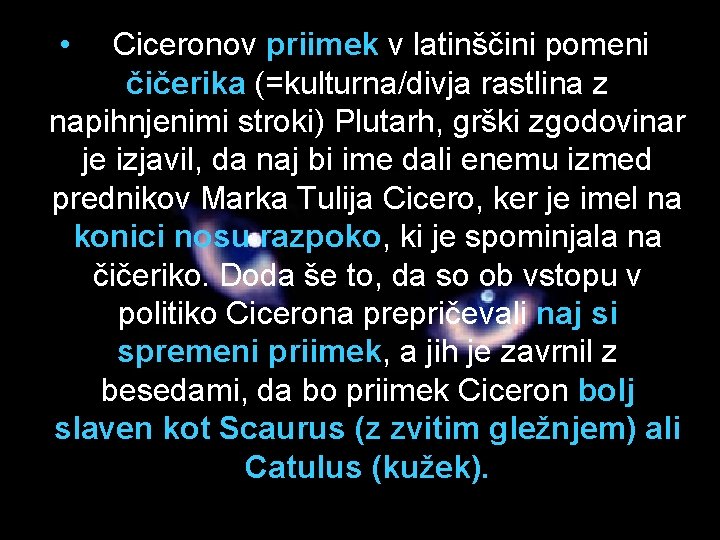 • Ciceronov priimek v latinščini pomeni čičerika (=kulturna/divja rastlina z napihnjenimi stroki) Plutarh, grški zgodovinar je izjavil, da naj bi ime dali enemu izmed prednikov Marka Tulija Cicero, ker je imel na konici nosu razpoko, ki je spominjala na čičeriko. Doda še to, da so ob vstopu v politiko Cicerona prepričevali naj si spremeni priimek, a jih je zavrnil z besedami, da bo priimek Ciceron bolj slaven kot Scaurus (z zvitim gležnjem) ali Catulus (kužek).